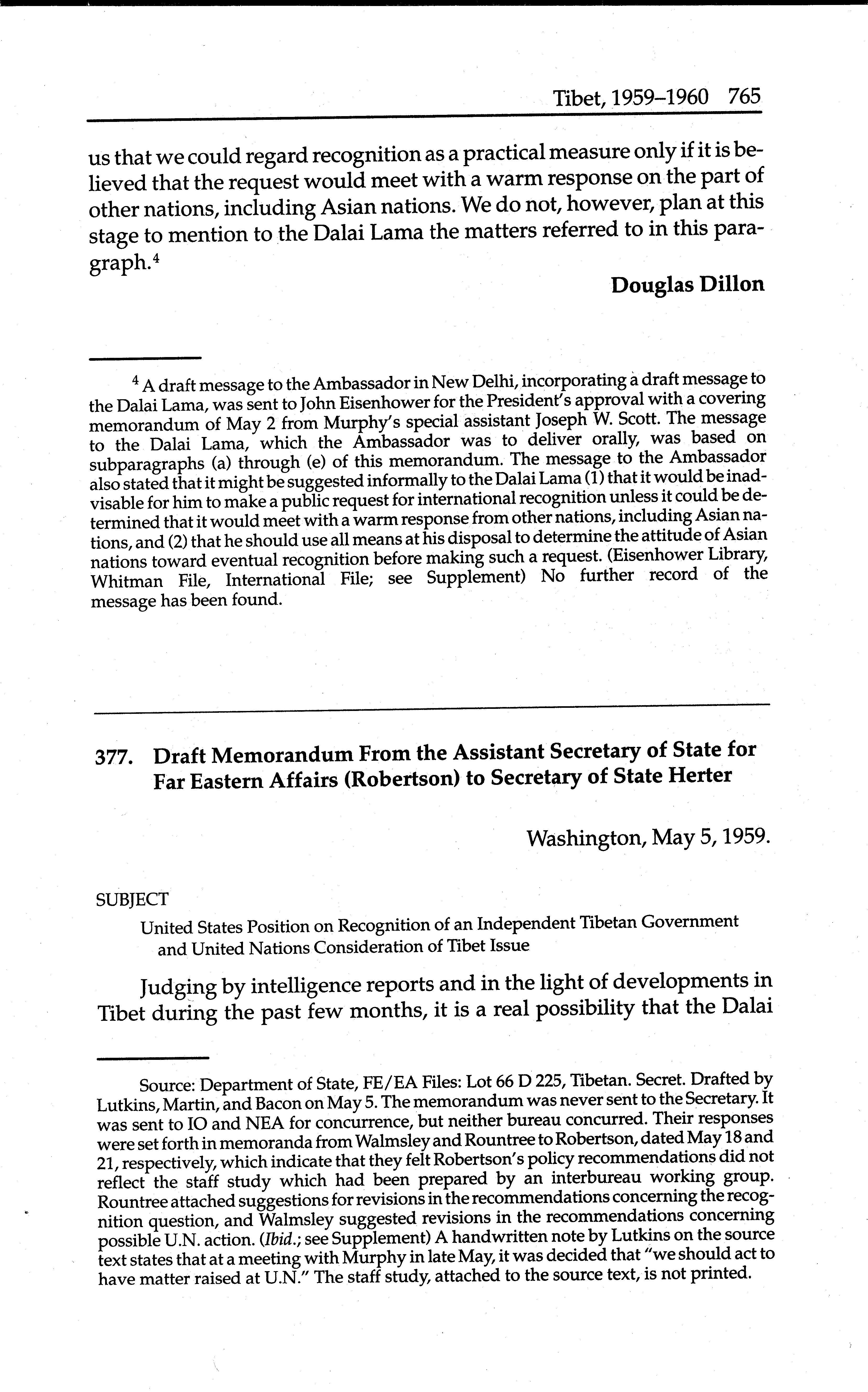 Tibet, 1959–1960 765

us that we could regard recognition as a practical measure only if it is believed that the request would meet with a warm response on the part of other nations, including Asian nations. We do not, however, plan at this stage to mention to the Dalai Lama the matters referred to in this paragraph.$^4$

Douglas Dillon

$^4$ A draft message to the Ambassador in New Delhi, incorporating a draft message to the Dalai Lama, was sent to John Eisenhower for the President's approval with a covering memorandum of May 2 from Murphy's special assistant Joseph W. Scott. The message to the Dalai Lama, which the Ambassador was to deliver orally, was based on subparagraphs (a) through (e) of this memorandum. The message to the Ambassador also stated that it might be suggested informally to the Dalai Lama (1) that it would be inadvisable for him to make a public request for international recognition unless it could be determined that it would meet with a warm response from other nations, including Asian nations, and (2) that he should use all means at his disposal to determine the attitude of Asian nations toward eventual recognition before making such a request. (Eisenhower Library, Whitman File, International File; see Supplement) No further record of the message has been found.

377. Draft Memorandum From the Assistant Secretary of State for Far Eastern Affairs (Robertson) to Secretary of State Herter

Washington, May 5, 1959.

SUBJECT

United States Position on Recognition of an Independent Tibetan Government and United Nations Consideration of Tibet Issue

Judging by intelligence reports and in the light of developments in Tibet during the past few months, it is a real possibility that the Dalai

Source: Department of State, FE/EA Files: Lot 66 D 225, Tibetan. Secret. Drafted by Lutkins, Martin, and Bacon on May 5. The memorandum was never sent to the Secretary. It was sent to IO and NEA for concurrence, but neither bureau concurred. Their responses were set forth in memoranda from Walmsley and Rountree to Robertson, dated May 18 and 21, respectively, which indicate that they felt Robertson's policy recommendations did not reflect the staff study which had been prepared by an interbureau working group. Rountree attached suggestions for revisions in the recommendations concerning the recognition question, and Walmsley suggested revisions in the recommendations concerning possible U.N. action. (Ibid.; see Supplement) A handwritten note by Lutkins on the source text states that at a meeting with Murphy in late May, it was decided that "we should act to have matter raised at U.N." The staff study, attached to the source text, is not printed.